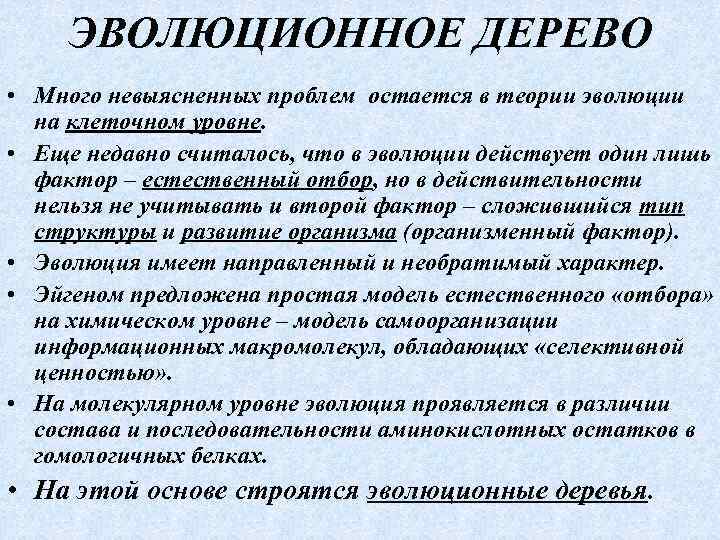 ЭВОЛЮЦИОННОЕ ДЕРЕВО

• Много невыясненных проблем остается в теории эволюции на клеточном уровне.

• Еще недавно считалось, что в эволюции действует один лишь фактор – естественный отбор, но в действительности нельзя не учитывать и второй фактор – сложившийся тип структуры и развитие организма (организменный фактор).

• Эволюция имеет направленный и необратимый характер.

• Эйгеном предложена простая модель естественного «отбора» на химическом уровне – модель самоорганизации информационных макромолекул, обладающих «селективной ценностью».

• На молекулярном уровне эволюция проявляется в различии состава и последовательности аминокислотных остатков в гомологичных белках.

• На этой основе строятся эволюционные деревья.